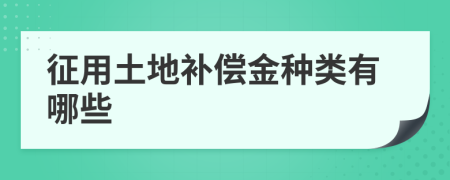 征用土地补偿金种类有哪些